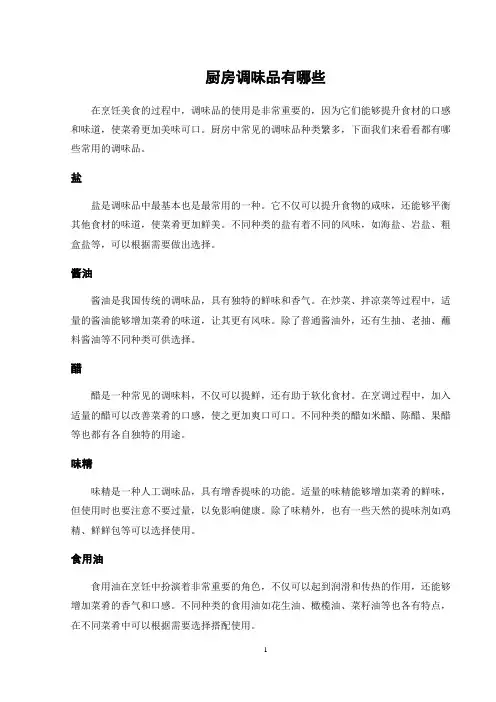 厨房调味品有哪些

在烹饪美食的过程中，调味品的使用是非常重要的，因为它们能够提升食材的口感和味道，使菜肴更加美味可口。厨房中常见的调味品种类繁多，下面我们来看看都有哪些常用的调味品。

盐

盐是调味品中最基本也是最常用的一种。它不仅可以提升食物的咸味，还能够平衡其他食材的味道，使菜肴更加鲜美。不同种类的盐有着不同的风味，如海盐、岩盐、粗盒盐等，可以根据需要做出选择。

酱油

酱油是我国传统的调味品，具有独特的鲜味和香气。在炒菜、拌凉菜等过程中，适量的酱油能够增加菜肴的味道，让其更有风味。除了普通酱油外，还有生抽、老抽、蘸料酱油等不同种类可供选择。

醋

醋是一种常见的调味料，不仅可以提鲜，还有助于软化食材。在烹调过程中，加入适量的醋可以改善菜肴的口感，使之更加爽口可口。不同种类的醋如米醋、陈醋、果醋等也都有各自独特的用途。

味精

味精是一种人工调味品，具有增香提味的功能。适量的味精能够增加菜肴的鲜味，但使用时也要注意不要过量，以免影响健康。除了味精外，也有一些天然的提味剂如鸡精、鲜鲜包等可以选择使用。

食用油

食用油在烹饪中扮演着非常重要的角色，不仅可以起到润滑和传热的作用，还能够增加菜肴的香气和口感。不同种类的食用油如花生油、橄榄油、菜籽油等也各有特点，在不同菜肴中可以根据需要选择搭配使用。

1